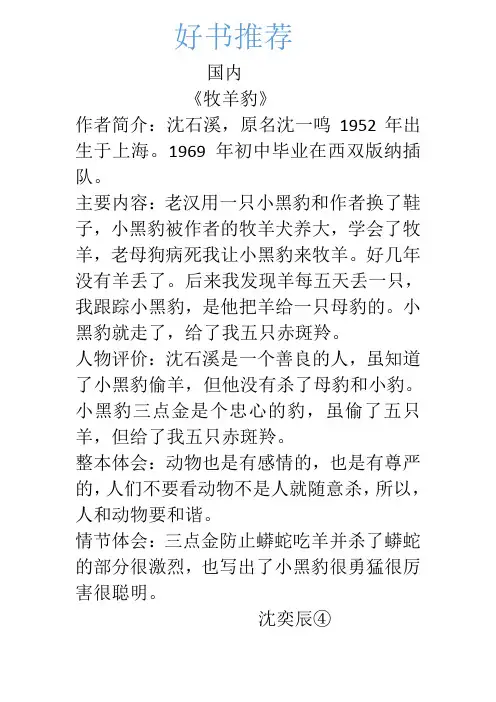 好书推荐

国内

《牧羊豹》

作者简介：沈石溪，原名沈一鸣 1952 年出生于上海。1969 年初中毕业在西双版纳插队。

主要内容：老汉用一只小黑豹和作者换了鞋子，小黑豹被作者的牧羊犬养大，学会了牧羊，老母狗病死我让小黑豹来牧羊。好几年没有羊丢了。后来我发现羊每五天丢一只，我跟踪小黑豹，是他把羊给一只母豹的。小黑豹就走了，给了我五只赤斑羚。

人物评价：沈石溪是一个善良的人，虽知道了小黑豹偷羊，但他没有杀了母豹和小豹。小黑豹三点金是个忠心的豹，虽偷了五只羊，但给了我五只赤斑羚。

整本体会：动物也是有感情的，也是有尊严的，人们不要看动物不是人就随意杀，所以，人和动物要和谐。

情节体会：三点金防止蟒蛇吃羊并杀了蟒蛇的部分很激烈，也写出了小黑豹很勇猛很厉害很聪明。

沈奕辰④